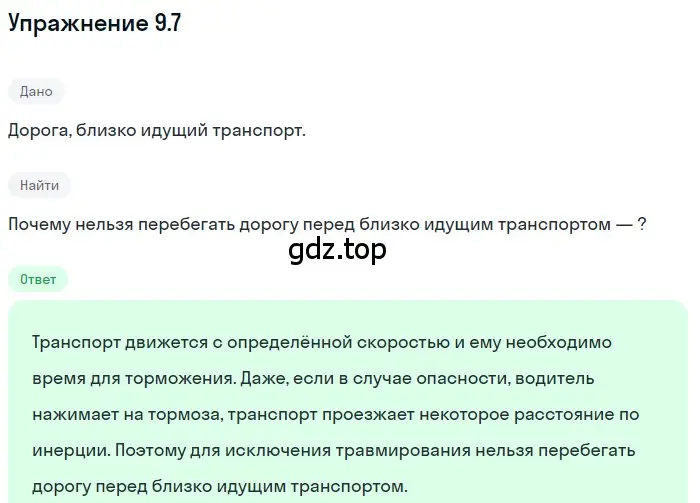 Упражнение 9.7

Дано

Дорога, близко идущий транспорт.

Найти

Почему нельзя перебегать дорогу перед близко идущим транспортом — ?

gdz.top

Ответ

Транспорт движется с определённой скоростью и ему необходимо время для торможения. Даже, если в случае опасности, водитель нажимает на тормоза, транспорт проезжает некоторое расстояние по инерции. Поэтому для исключения травмирования нельзя перебегать дорогу перед близко идущим транспортом.